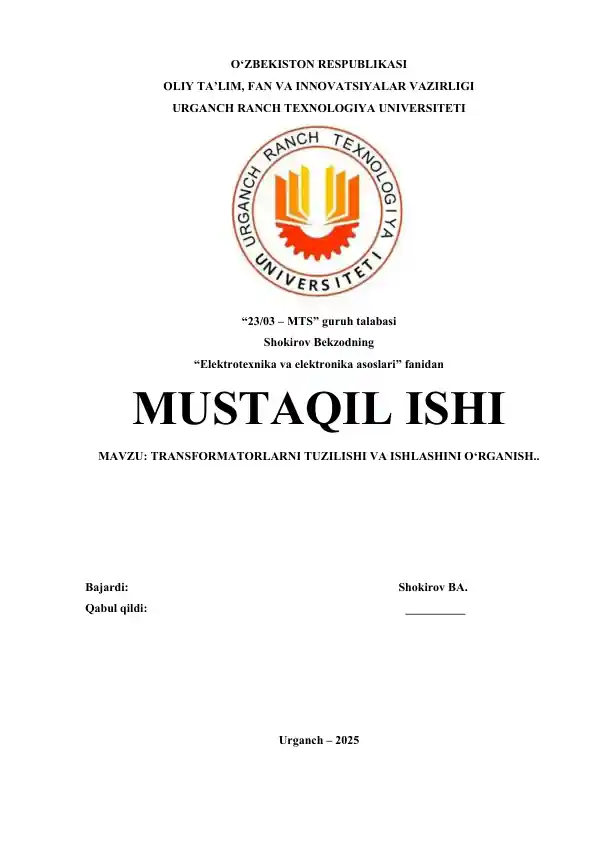 O'ZBEKISTON RESPUBLIKASI
OLIY TA'LIM, FAN VA INNOVATSIYALAR VAZIRLIGI
URGANCH RANCH TEXNOLOGIYA UNIVERSITETI

URGANCH RANCH TEXNOLOGIYA UNIVERSITETI

"23/03 – MTS" guruh talabasi
Shokirov Bekzodning
"Elektrotexnika va elektronika asoslari" fanidan

MUSTAQIL ISHI

MAVZU: TRANSFORMATORLARNI TUZILISHI VA ISHLASHINI O'RGANISH..

Bajardi: Shokirov BA.
Qabul qildi: ____

Urganch – 2025